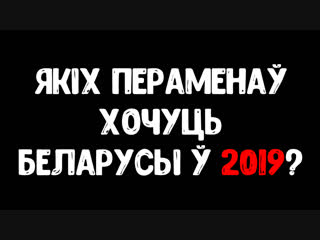 ЯКІХ ПЕРАМЕНАЎ ХОЧУЦЬ БЕЛАРУСЫ Ў 2019?